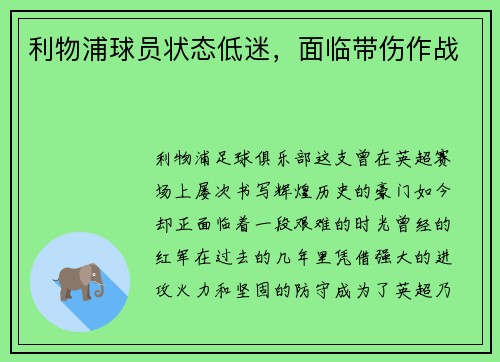 利物浦球员状态低迷，面临带伤作战

利物浦足球俱乐部这支曾在英超赛场上屡次书写辉煌历史的豪门如今却正面临着一段艰难的时光曾经的红军在过去的几年里凭借强大的进攻火力和坚固的防守成为了英超乃